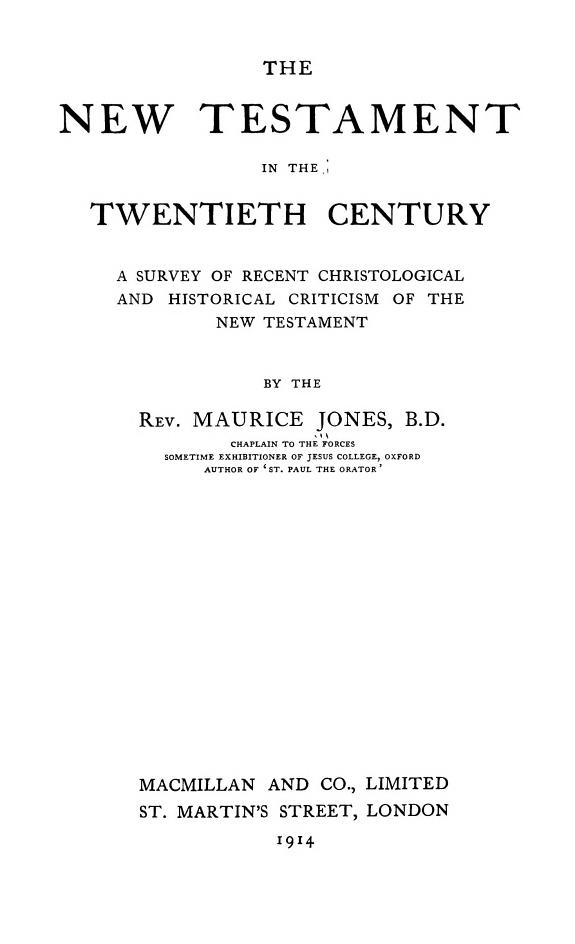 THE

NEW TESTAMENT

IN THE

TWENTIETH CENTURY

A SURVEY OF RECENT CHRISTOLOGICAL AND HISTORICAL CRITICISM OF THE NEW TESTAMENT

BY THE

REV. MAURICE JONES, B.D.

CHAPLAIN TO THE FORCES
SOMETIME EXHIBITIONER OF JESUS COLLEGE, OXFORD
AUTHOR OF 'ST. PAUL THE ORATOR'

MACMILLAN AND CO., LIMITED
ST. MARTIN'S STREET, LONDON
1914